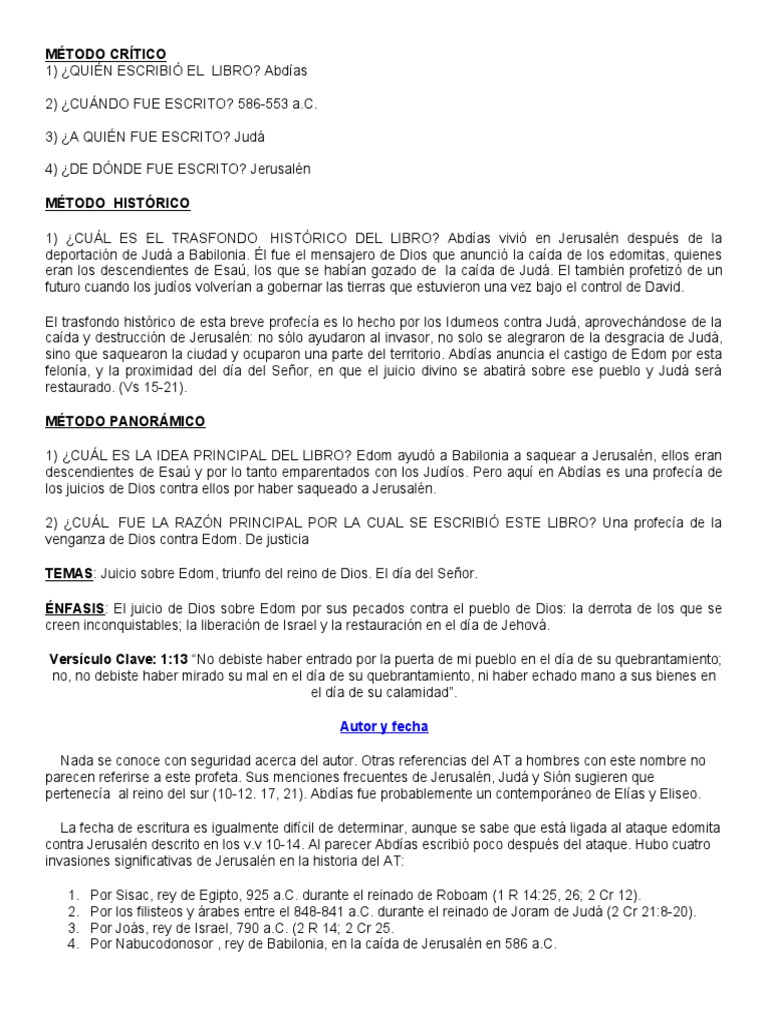 MÉTODO CRÍTICO
1) ¿QUIÉN ESCRIBIÓ EL LIBRO? Abdías

2) ¿CUÁNDO FUE ESCRITO? 586-553 a.C.

3) ¿A QUIÉN FUE ESCRITO? Judá

4) ¿DE DÓNDE FUE ESCRITO? Jerusalén

MÉTODO HISTÓRICO

1) ¿CUÁL ES EL TRASFONDO HISTÓRICO DEL LIBRO? Abdías vivió en Jerusalén después de la deportación de Judá a Babilonia. Él fue el mensajero de Dios que anunció la caída de los edomitas, quienes eran los descendientes de Esaú, los que se habían gozado de la caída de Judá. El también profetizó de un futuro cuando los judíos volverían a gobernar las tierras que estuvieron una vez bajo el control de David.

El trasfondo histórico de esta breve profecía es lo hecho por los Idumeos contra Judá, aprovechándose de la caída y destrucción de Jerusalén: no sólo ayudaron al invasor, no solo se alegraron de la desgracia de Judá, sino que saquearon la ciudad y ocuparon una parte del territorio. Abdías anuncia el castigo de Edom por esta felonía, y la proximidad del día del Señor, en que el juicio divino se abatirá sobre ese pueblo y Judá será restaurado. (Vs 15-21).

MÉTODO PANORÁMICO

1) ¿CUÁL ES LA IDEA PRINCIPAL DEL LIBRO? Edom ayudó a Babilonia a saquear a Jerusalén, ellos eran descendientes de Esaú y por lo tanto emparentados con los Judíos. Pero aquí en Abdías es una profecía de los juicios de Dios contra ellos por haber saqueado a Jerusalén.

2) ¿CUÁL FUE LA RAZÓN PRINCIPAL POR LA CUAL SE ESCRIBIÓ ESTE LIBRO? Una profecía de la venganza de Dios contra Edom. De justicia

TEMAS: Juicio sobre Edom, triunfo del reino de Dios. El día del Señor.

ÉNFASIS: El juicio de Dios sobre Edom por sus pecados contra el pueblo de Dios: la derrota de los que se creen inconquistables; la liberación de Israel y la restauración en el día de Jehová.

Versículo Clave: 1:13 "No debiste haber entrado por la puerta de mi pueblo en el día de su quebrantamiento; no, no debiste haber mirado su mal en el día de su quebrantamiento, ni haber echado mano a sus bienes en el día de su calamidad".

Autor y fecha

Nada se conoce con seguridad acerca del autor. Otras referencias del AT a hombres con este nombre no parecen referirse a este profeta. Sus menciones frecuentes de Jerusalén, Judá y Sión sugieren que pertenecía al reino del sur (10-12. 17, 21). Abdías fue probablemente un contemporáneo de Elías y Eliseo.

La fecha de escritura es igualmente difícil de determinar, aunque se sabe que está ligada al ataque edomita contra Jerusalén descrito en los v.v 10-14. Al parecer Abdías escribió poco después del ataque. Hubo cuatro invasiones significativas de Jerusalén en la historia del AT:

1. Por Sisac, rey de Egipto, 925 a.C. durante el reinado de Roboam (1 R 14:25, 26; 2 Cr 12).
2. Por los filisteos y árabes entre el 848-841 a.C. durante el reinado de Joram de Judá (2 Cr 21:8-20).
3. Por Joás, rey de Israel, 790 a.C. (2 R 14; 2 Cr 25.
4. Por Nabucodonosor , rey de Babilonia, en la caída de Jerusalén en 586 a.C.